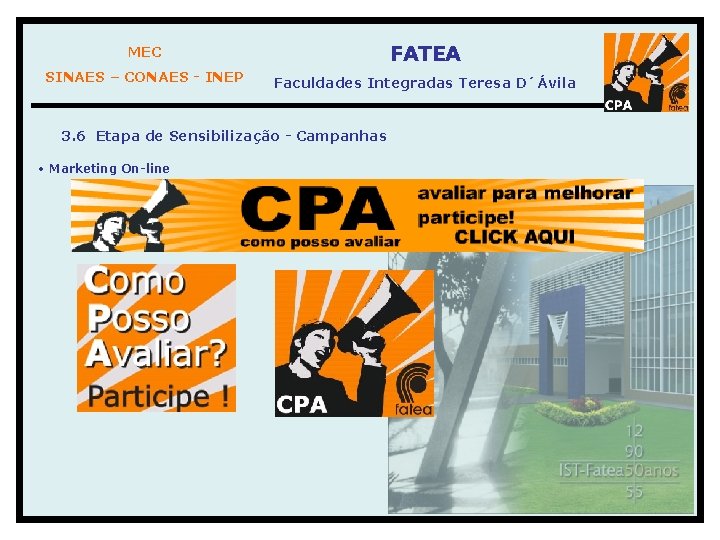 MEC
SINAES – CONAES - INEP

FATEA
Faculdades Integradas Teresa D´Ávila

CPA
fatea

3.6 Etapa de Sensibilização - Campanhas

• Marketing On-line

CPA
como posso avaliar
avaliar para melhorar
participe!
CLICK AQUI

Como
Posso
Avaliar?
Participe !

CPA
fatea

12
90
IST-Fatea50anos
55